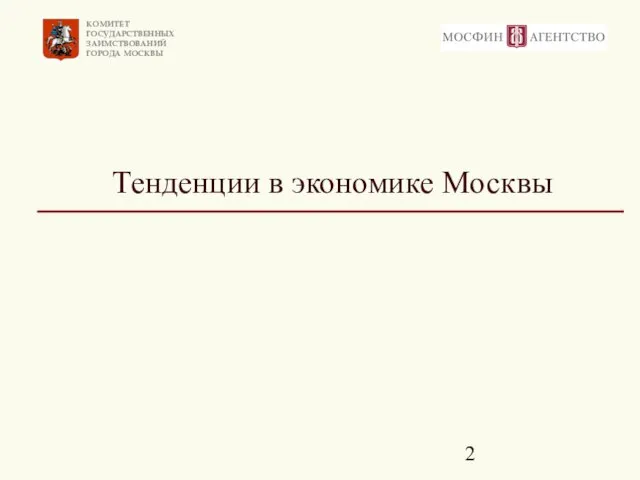 КОМИТЕТ
ГОСУДАРСТВЕННЫХ
ЗАИМСТВОВАНИЙ
ГОРОДА МОСКВЫ

МОСФИН АГЕНТСТВО

Тенденции в экономике Москвы

2